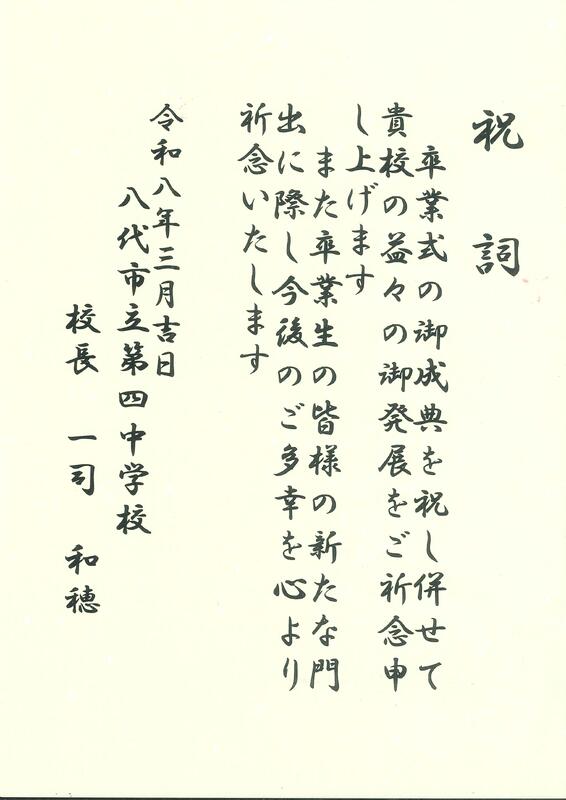 祝　詞

卒業式の御成典を祝し併せて貴校の益々の御発展をご祈念申し上げます

また卒業生の皆様の新たな門出に際し今後のご多幸を心より祈念いたします

令和八年三月吉日

八代市立第四中学校

校長　一司　和穂